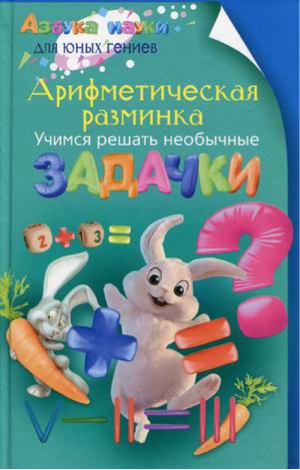 Азбука науки
для юных гениев

Арифметическая разминка
Учимся решать необычные
ЗАДАЧКИ

2 + 1 3 =

?

+ =

V − II = III